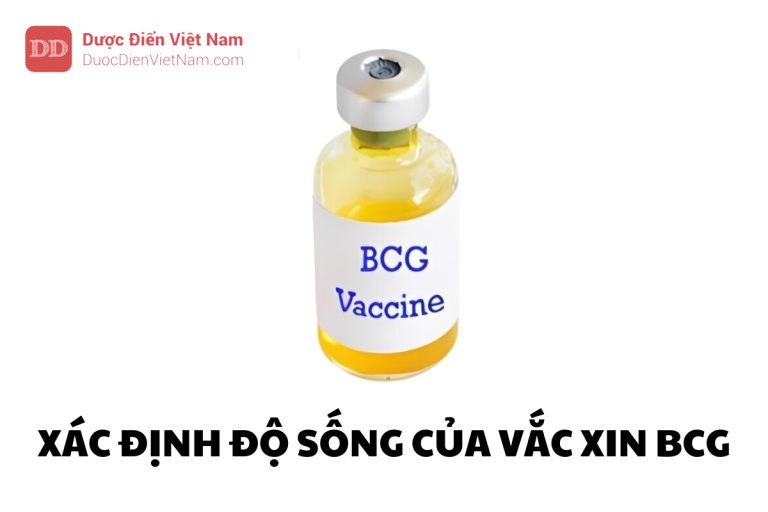 DD Dược Điển Việt Nam
DuocDienVietNam.com

BCG
Vaccine

XÁC ĐỊNH ĐỘ SỐNG CỦA VẮC XIN BCG